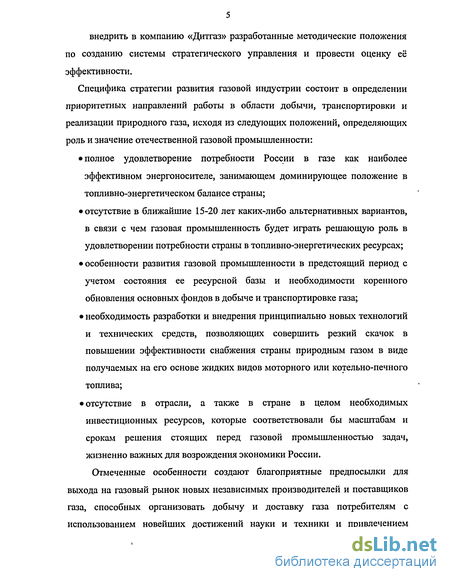 5

внедрить в компанию «Дитгаз» разработанные методические положения по созданию системы стратегического управления и провести оценку её эффективности.

Специфика стратегии развития газовой индустрии состоит в определении приоритетных направлений работы в области добычи, транспортировки и реализации природного газа, исходя из следующих положений, определяющих роль и значение отечественной газовой промышленности:

• полное удовлетворение потребности России в газе как наиболее эффективном энергоносителе, занимающем доминирующее положение в топливно-энергетическом балансе страны;

• отсутствие в ближайшие 15-20 лет каких-либо альтернативных вариантов, в связи с чем газовая промышленность будет играть решающую роль в удовлетворении потребности страны в топливно-энергетических ресурсах;

• особенности развития газовой промышленности в предстоящий период с учетом состояния ее ресурсной базы и необходимости коренного обновления основных фондов в добыче и транспортировке газа;

• необходимость разработки и внедрения принципиально новых технологий и технических средств, позволяющих совершить резкий скачок в повышении эффективности снабжения страны природным газом в виде получаемых на его основе жидких видов моторного или котельно-печного топлива;

• отсутствие в отрасли, а также в стране в целом необходимых инвестиционных ресурсов, которые соответствовали бы масштабам и срокам решения стоящих перед газовой промышленностью задач, жизненно важных для возрождения экономики России.

Отмеченные особенности создают благоприятные предпосылки для выхода на газовый рынок новых независимых производителей и поставщиков газа, способных организовать добычу и доставку газа потребителям с использованием новейших достижений науки и техники и привлечением

dsLib.net
библиотека диссертаций